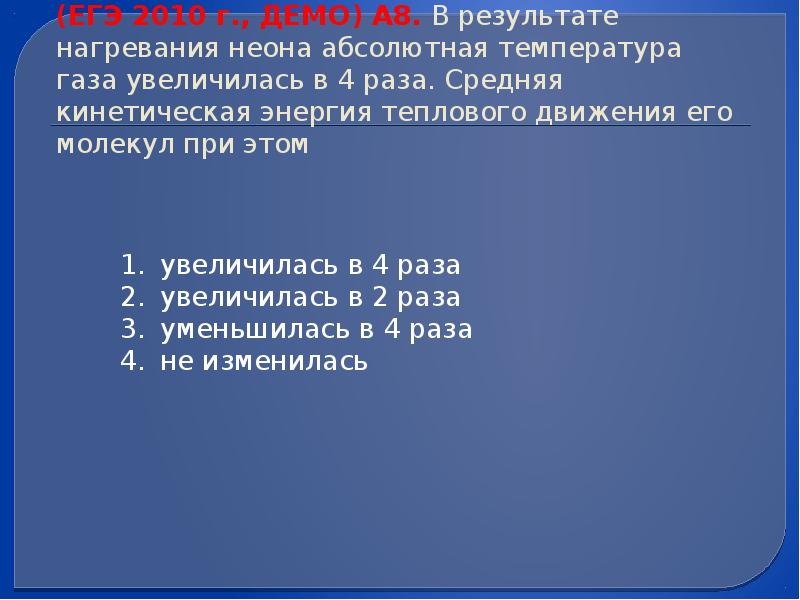 (ЕГЭ 2010 г., ДЕМО) А8. В результате нагревания неона абсолютная температура газа увеличилась в 4 раза. Средняя кинетическая энергия теплового движения его молекул при этом

1. увеличилась в 4 раза
2. увеличилась в 2 раза
3. уменьшилась в 4 раза
4. не изменилась